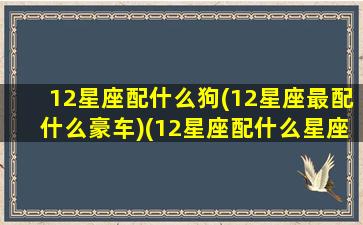 12星座配什么狗(12星座最配什么豪车)(12星座配什么星座